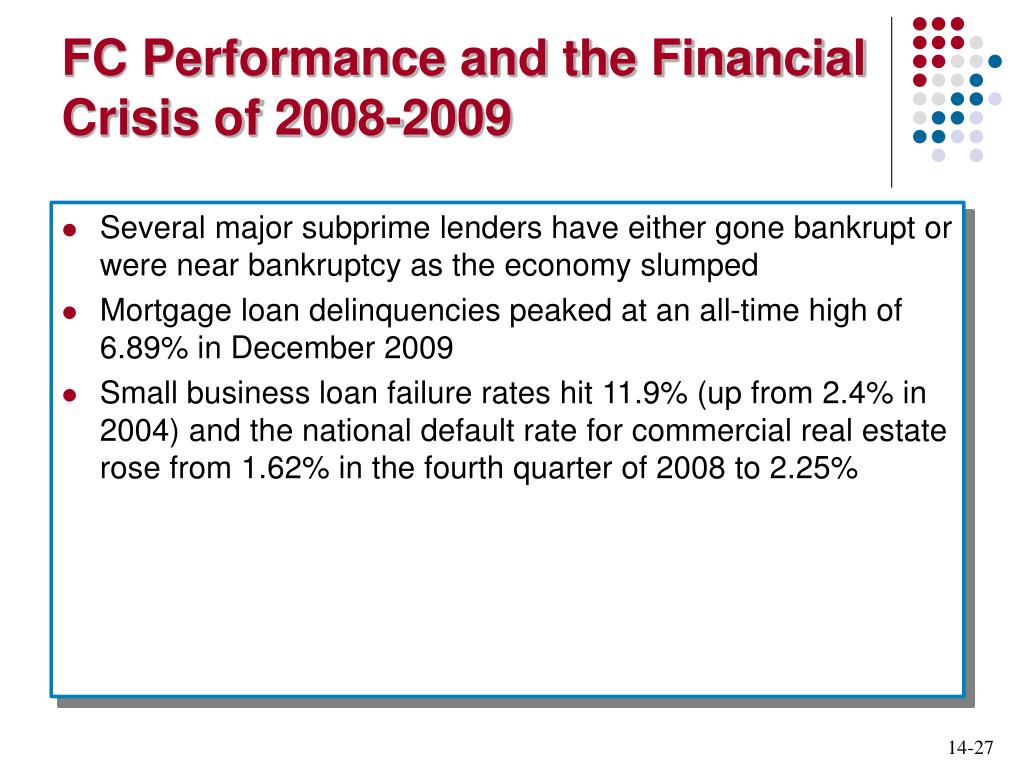 FC Performance and the Financial Crisis of 2008-2009

- Several major subprime lenders have either gone bankrupt or were near bankruptcy as the economy slumped
- Mortgage loan delinquencies peaked at an all-time high of 6.89% in December 2009
- Small business loan failure rates hit 11.9% (up from 2.4% in 2004) and the national default rate for commercial real estate rose from 1.62% in the fourth quarter of 2008 to 2.25%

14-27